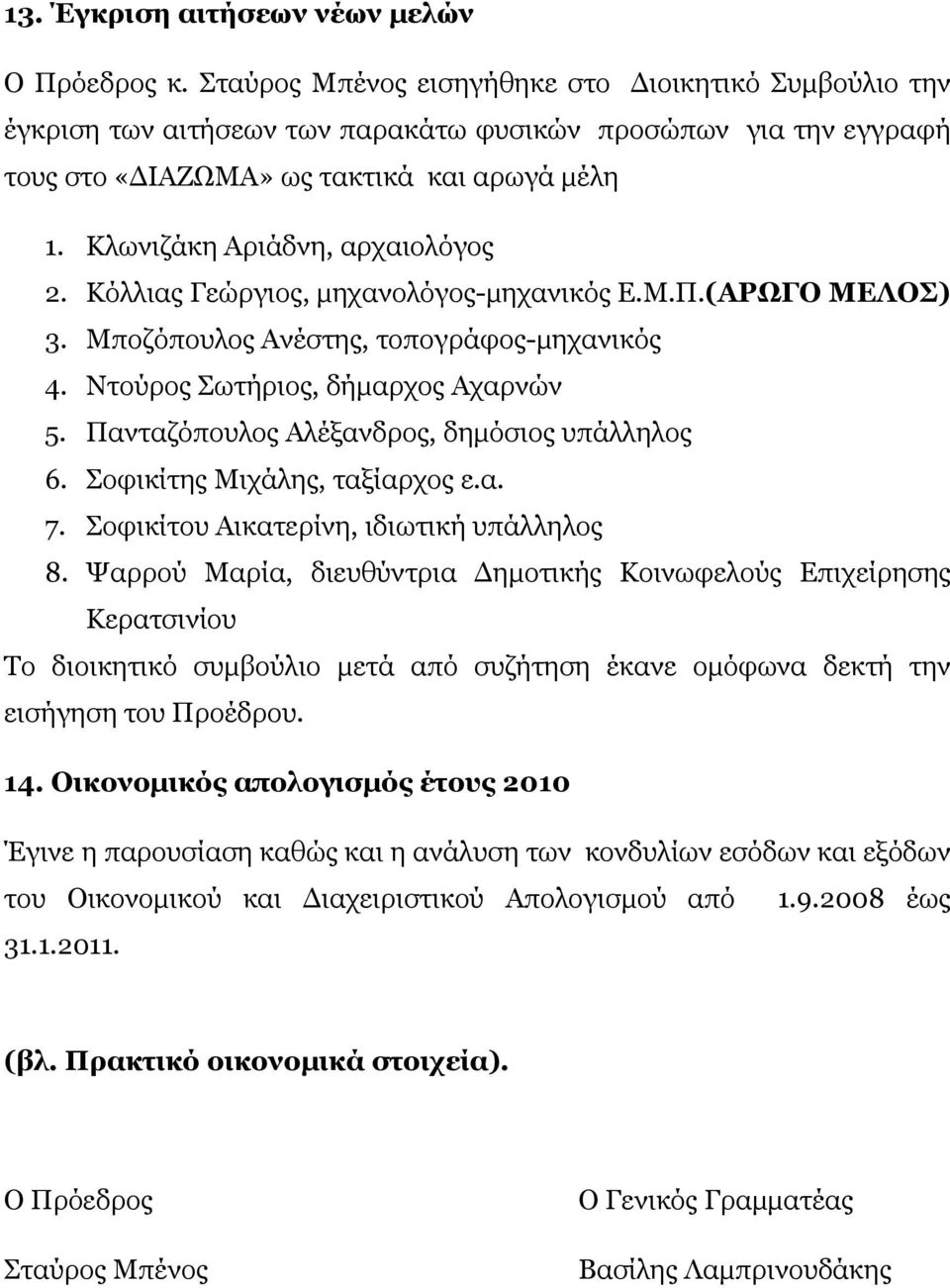 13. Έγκριση αιτήσεων νέων μελών

Ο Πρόεδρος κ. Σταύρος Μπένος εισηγήθηκε στο Διοικητικό Συμβούλιο την έγκριση των αιτήσεων των παρακάτω φυσικών προσώπων για την εγγραφή τους στο «ΔΙΑΖΩΜΑ» ως τακτικά και αρωγά μέλη

1. Κλωνιζάκη Αριάδνη, αρχαιολόγος
2. Κόλλιας Γεώργιος, μηχανολόγος-μηχανικός Ε.Μ.Π.(ΑΡΩΓΟ ΜΕΛΟΣ)
3. Μποζόπουλος Ανέστης, τοπογράφος-μηχανικός
4. Ντούρος Σωτήριος, δήμαρχος Αχαρνών
5. Πανταζόπουλος Αλέξανδρος, δημόσιος υπάλληλος
6. Σοφικίτης Μιχάλης, ταξίαρχος ε.α.
7. Σοφικίτου Αικατερίνη, ιδιωτική υπάλληλος
8. Ψαρρού Μαρία, διευθύντρια Δημοτικής Κοινωφελούς Επιχείρησης Κερατσινίου

Το διοικητικό συμβούλιο μετά από συζήτηση έκανε ομόφωνα δεκτή την εισήγηση του Προέδρου.

14. Οικονομικός απολογισμός έτους 2010

Έγινε η παρουσίαση καθώς και η ανάλυση των κονδυλίων εσόδων και εξόδων του Οικονομικού και Διαχειριστικού Απολογισμού από 1.9.2008 έως 31.1.2011.

(βλ. Πρακτικό οικονομικά στοιχεία).

Ο Πρόεδρος

Σταύρος Μπένος

Ο Γενικός Γραμματέας

Βασίλης Λαμπρινουδάκης